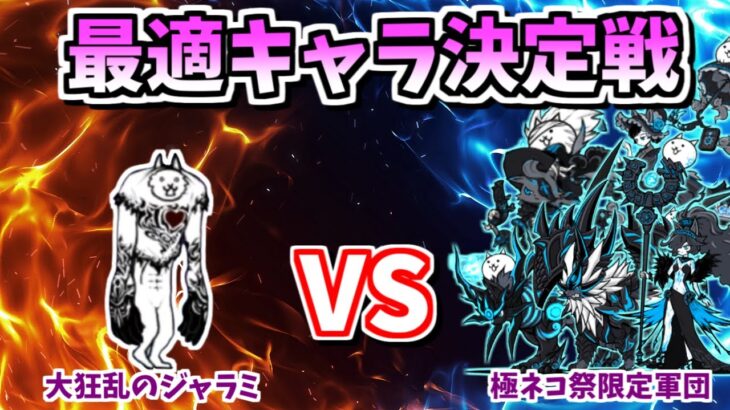 最適キャラ決定戦

VS

大狂乱のジャラミ

極ネコ祭限定軍団